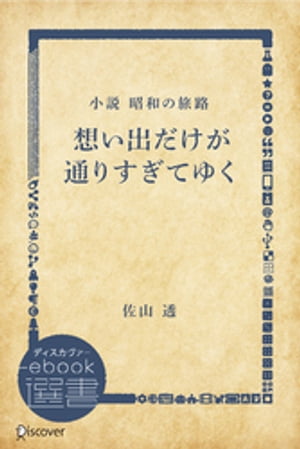 小説 昭和の旅路

想い出だけが
通りすぎてゆく

佐山 透

ディスカヴァー
ebook
選書

Discover